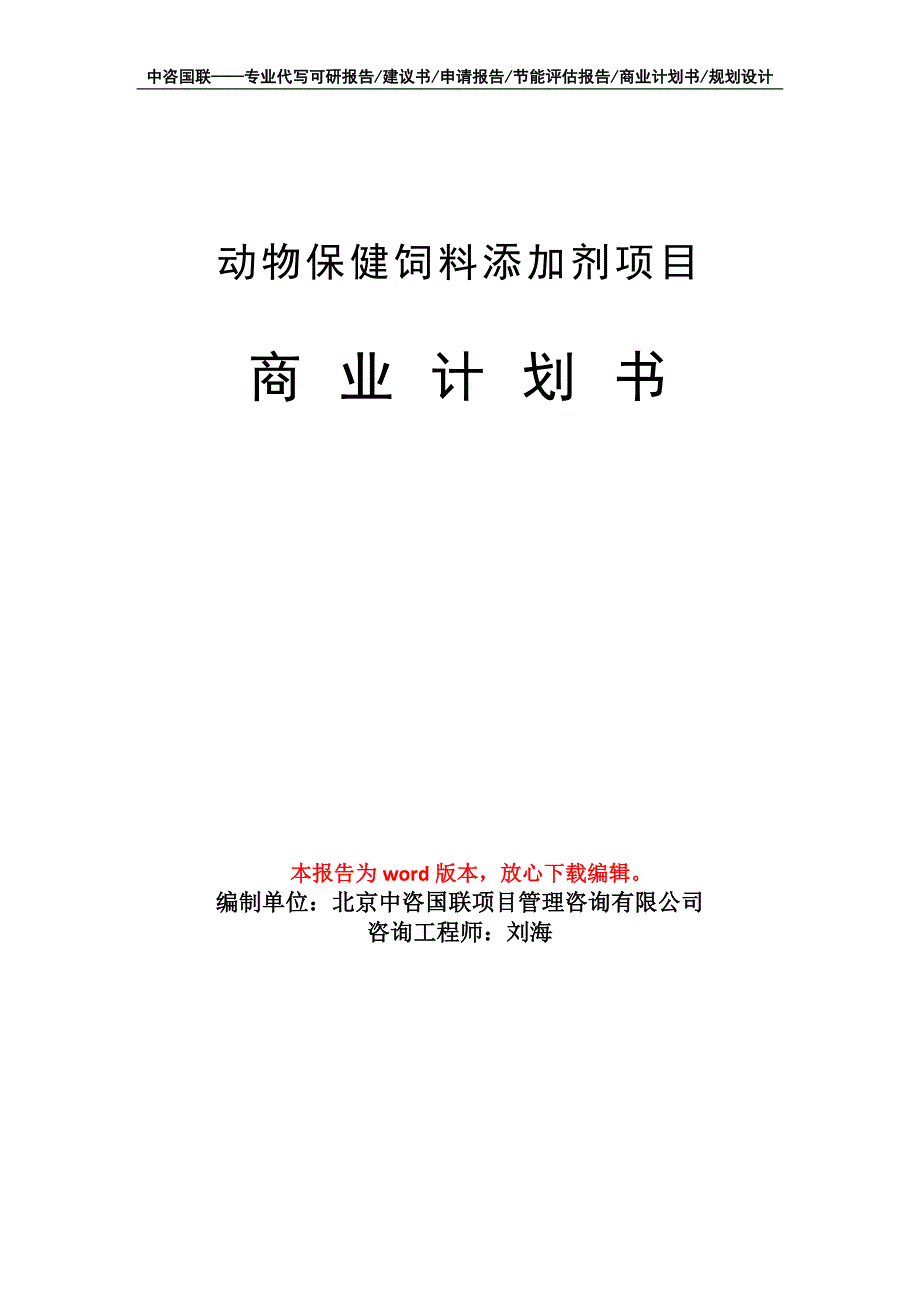 中咨国联——专业代写可研报告/建议书/申请报告/节能评估报告/商业计划书/规划设计

动物保健饲料添加剂项目

商 业 计 划 书

本报告为 word 版本，放心下载编辑。
编制单位：北京中咨国联项目管理咨询有限公司
咨询工程师：刘海